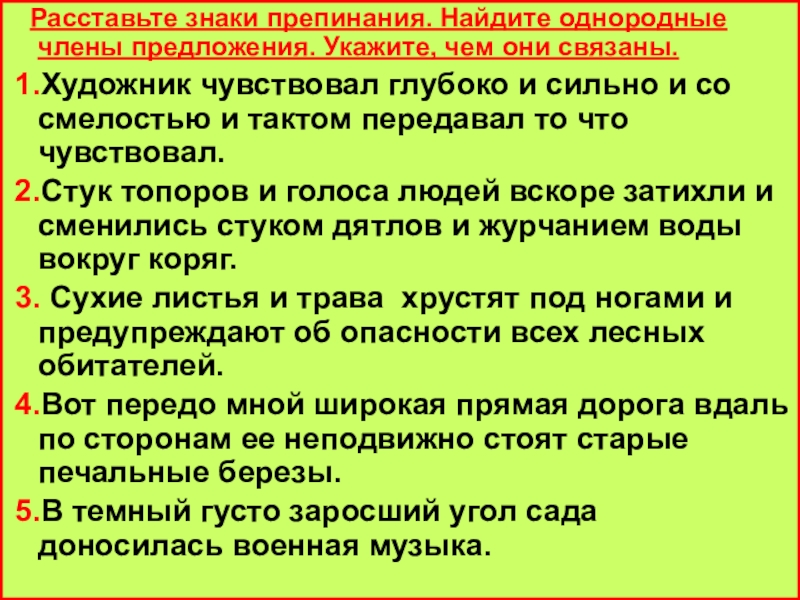 Расставьте знаки препинания. Найдите однородные члены предложения. Укажите, чем они связаны.

1.Художник чувствовал глубоко и сильно и со смелостью и тактом передавал то что чувствовал.

2.Стук топоров и голоса людей вскоре затихли и сменились стуком дятлов и журчанием воды вокруг коряг.

3. Сухие листья и трава хрустят под ногами и предупреждают об опасности всех лесных обитателей.

4.Вот передо мной широкая прямая дорога вдаль по сторонам ее неподвижно стоят старые печальные березы.

5.В темный густо заросший угол сада доносилась военная музыка.